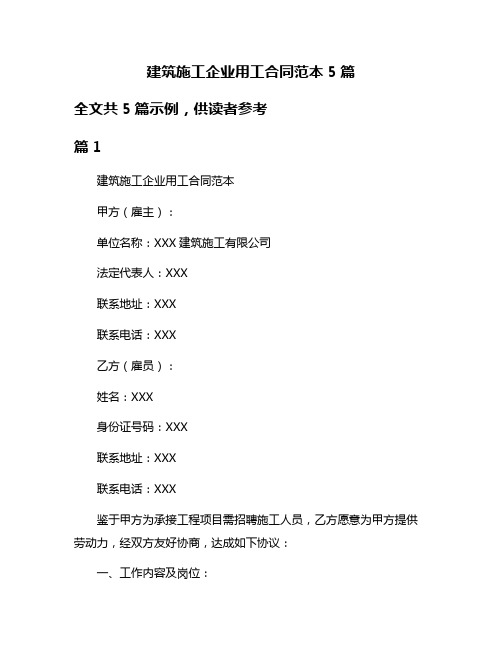 建筑施工企业用工合同范本 5 篇

全文共 5 篇示例，供读者参考

篇 1

建筑施工企业用工合同范本

甲方（雇主）：

单位名称：XXX 建筑施工有限公司

法定代表人：XXX

联系地址：XXX

联系电话：XXX

乙方（雇员）：

姓名：XXX

身份证号码：XXX

联系地址：XXX

联系电话：XXX

鉴于甲方为承接工程项目需招聘施工人员，乙方愿意为甲方提供劳动力，经双方友好协商，达成如下协议：

一、工作内容及岗位：